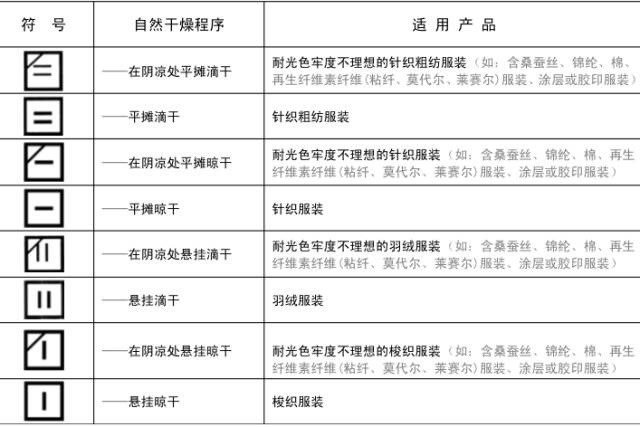 | 符　号 | 自然干燥程序 | 适　用　产　品 |
|---|---|---|
| | ——在阴凉处平摊滴干 | 耐光色牢度不理想的针织粗纺服装（如：含桑蚕丝、锦纶、棉、再生纤维素纤维（粘纤、莫代尔、莱赛尔）服装、涂层或胶印服装） |
| | ——平摊滴干 | 针织粗纺服装 |
| | ——在阴凉处平摊晾干 | 耐光色牢度不理想的针织服装（如：含桑蚕丝、锦纶、棉、再生纤维素纤维（粘纤、莫代尔、莱赛尔）服装、涂层或胶印服装） |
| | ——平摊晾干 | 针织服装 |
| | ——在阴凉处悬挂滴干 | 耐光色牢度不理想的羽绒服装（如：含桑蚕丝、锦纶、棉、再生纤维素纤维（粘纤、莫代尔、莱赛尔）服装、涂层或胶印服装） |
| | ——悬挂滴干 | 羽绒服装 |
| | ——在阴凉处悬挂晾干 | 耐光色牢度不理想的梭织服装（如：含桑蚕丝、锦纶、棉、再生纤维素纤维（粘纤、莫代尔、莱赛尔）服装、涂层或胶印服装） |
| | ——悬挂晾干 | 梭织服装 |